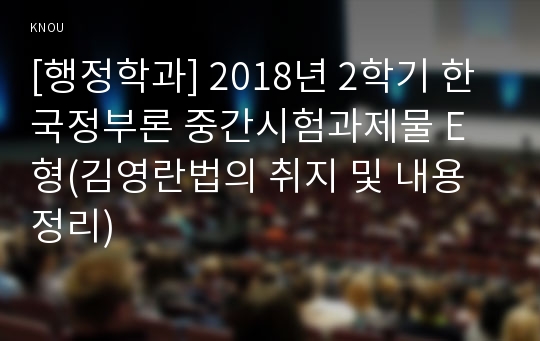 KNOU

[행정학과] 2018년 2학기 한국정부론 중간시험과제물 E형(김영란법의 취지 및 내용 정리)